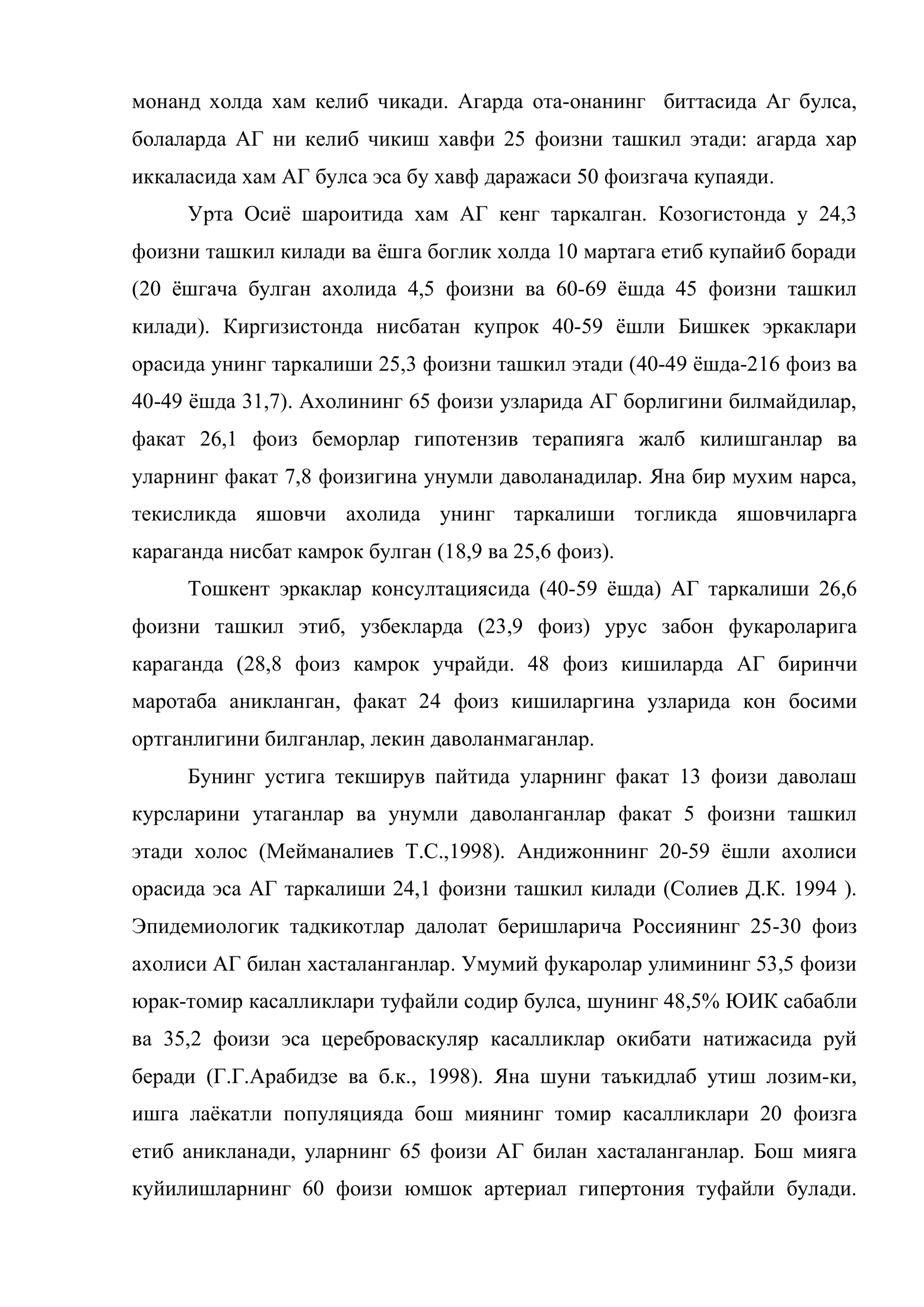 монанд холда хам келиб чикади. Агарда ота-онанинг биттасида Аг булса, болаларда АГ ни келиб чикиш хавфи 25 фоизни ташкил этади: агарда хар иккаласида хам АГ булса эса бу хавф даражаси 50 фоизгача купаяди.

Урта Осиё шароитида хам АГ кенг таркалган. Козогистонда у 24,3 фоизни ташкил килади ва ёшга боглик холда 10 мартага етиб купайиб боради (20 ёшгача булган ахолида 4,5 фоизни ва 60-69 ёшда 45 фоизни ташкил килади). Киргизистонда нисбатан купрок 40-59 ёшли Бишкек эркаклари орасида унинг таркалиши 25,3 фоизни ташкил этади (40-49 ёшда-216 фоиз ва 40-49 ёшда 31,7). Ахолининг 65 фоизи узларида АГ борлигини билмайдилар, факат 26,1 фоиз беморлар гипотензив терапияга жалб килишганлар ва уларнинг факат 7,8 фоизигина унумли даволанадилар. Яна бир мухим нарса, текисликда яшовчи ахолида унинг таркалиши тогликда яшовчиларга караганда нисбат камрок булган (18,9 ва 25,6 фоиз).

Тошкент эркаклар консултациясида (40-59 ёшда) АГ таркалиши 26,6 фоизни ташкил этиб, узбекларда (23,9 фоиз) урус забон фукароларига караганда (28,8 фоиз камрок учрайди. 48 фоиз кишиларда АГ биринчи маротаба аникланган, факат 24 фоиз кишиларгина узларида кон босими ортганлигини билганлар, лекин даволанмаганлар.

Бунинг устига текширув пайтида уларнинг факат 13 фоизи даволаш курсларини утаганлар ва унумли даволанганлар факат 5 фоизни ташкил этади холос (Мейманалиев Т.С.,1998). Андижоннинг 20-59 ёшли ахолиси орасида эса АГ таркалиши 24,1 фоизни ташкил килади (Солиев Д.К. 1994 ). Эпидемиологик тадкикотлар далолат беришларича Россиянинг 25-30 фоиз ахолиси АГ билан хасталанганлар. Умумий фукаролар улимининг 53,5 фоизи юрак-томир касалликлари туфайли содир булса, шунинг 48,5% ЮИК сабабли ва 35,2 фоизи эса цереброваскуляр касалликлар окибати натижасида руй беради (Г.Г.Арабидзе ва б.к., 1998). Яна шуни таъкидлаб утиш лозим-ки, ишга лаёкатли популяцияда бош миянинг томир касалликлари 20 фоизга етиб аникланади, уларнинг 65 фоизи АГ билан хасталанганлар. Бош мияга куйилишларнинг 60 фоизи юмшок артериал гипертония туфайли булади.